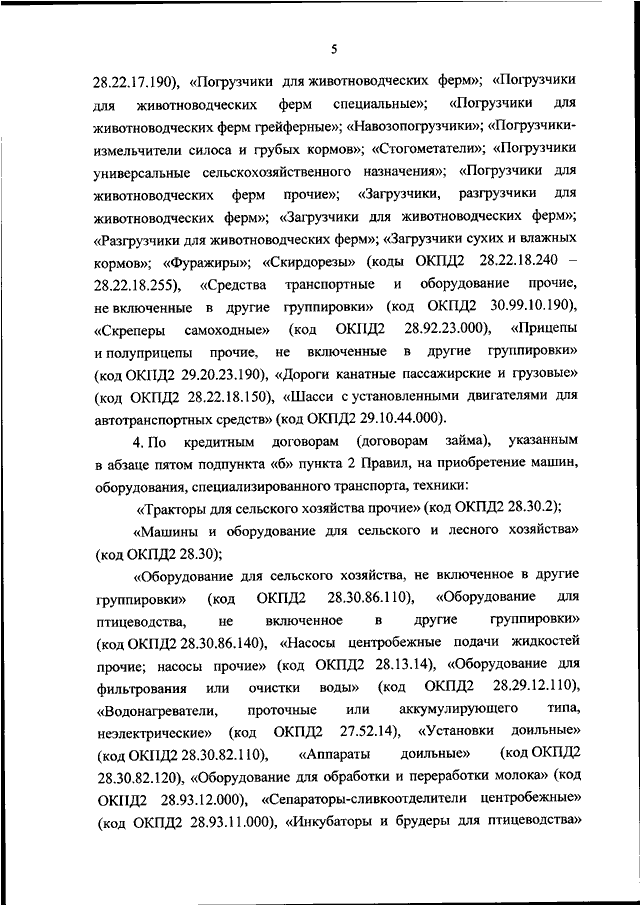 5

28.22.17.190), «Погрузчики для животноводческих ферм»; «Погрузчики для животноводческих ферм специальные»; «Погрузчики для животноводческих ферм грейферные»; «Навозопогрузчики»; «Погрузчики-измельчители силоса и грубых кормов»; «Стогометатели»; «Погрузчики универсальные сельскохозяйственного назначения»; «Погрузчики для животноводческих ферм прочие»; «Загрузчики, разгрузчики для животноводческих ферм»; «Загрузчики для животноводческих ферм»; «Разгрузчики для животноводческих ферм»; «Загрузчики сухих и влажных кормов»; «Фуражиры»; «Скирдорезы» (коды ОКПД2 28.22.18.240 – 28.22.18.255), «Средства транспортные и оборудование прочие, не включенные в другие группировки» (код ОКПД2 30.99.10.190), «Скреперы самоходные» (код ОКПД2 28.92.23.000), «Прицепы и полуприцепы прочие, не включенные в другие группировки» (код ОКПД2 29.20.23.190), «Дороги канатные пассажирские и грузовые» (код ОКПД2 28.22.18.150), «Шасси с установленными двигателями для автотранспортных средств» (код ОКПД2 29.10.44.000).

4. По кредитным договорам (договорам займа), указанным в абзаце пятом подпункта «б» пункта 2 Правил, на приобретение машин, оборудования, специализированного транспорта, техники:

«Тракторы для сельского хозяйства прочие» (код ОКПД2 28.30.2);

«Машины и оборудование для сельского и лесного хозяйства» (код ОКПД2 28.30);

«Оборудование для сельского хозяйства, не включенное в другие группировки» (код ОКПД2 28.30.86.110), «Оборудование для птицеводства, не включенное в другие группировки» (код ОКПД2 28.30.86.140), «Насосы центробежные подачи жидкостей прочие; насосы прочие» (код ОКПД2 28.13.14), «Оборудование для фильтрования или очистки воды» (код ОКПД2 28.29.12.110), «Водонагреватели, проточные или аккумулирующего типа, неэлектрические» (код ОКПД2 27.52.14), «Установки доильные» (код ОКПД2 28.30.82.110), «Аппараты доильные» (код ОКПД2 28.30.82.120), «Оборудование для обработки и переработки молока» (код ОКПД2 28.93.12.000), «Сепараторы-сливкоотделители центробежные» (код ОКПД2 28.93.11.000), «Инкубаторы и брудеры для птицеводства»